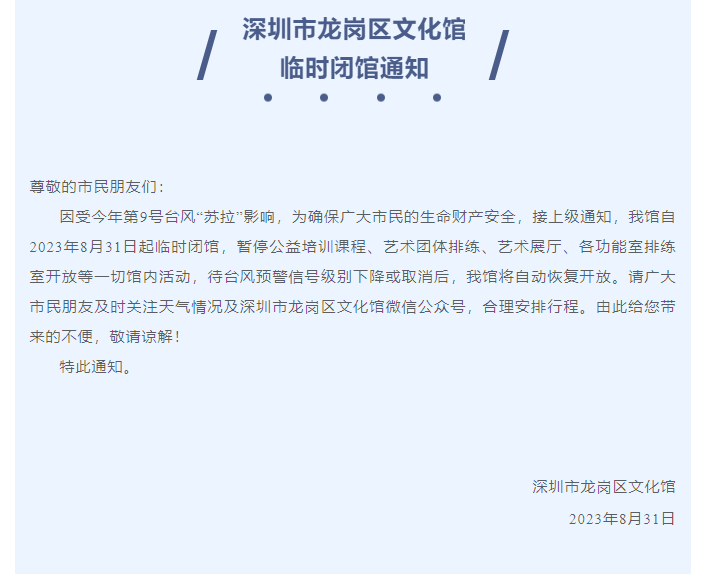 深圳市龙岗区文化馆
临时闭馆通知

尊敬的市民朋友们：

因受今年第9号台风“苏拉”影响，为确保广大市民的生命财产安全，接上级通知，我馆自2023年8月31日起临时闭馆，暂停公益培训课程、艺术团体排练、艺术展厅、各功能室排练室开放等一切馆内活动，待台风预警信号级别下降或取消后，我馆将自动恢复开放。请广大市民朋友及时关注天气情况及深圳市龙岗区文化馆微信公众号，合理安排行程。由此给您带来的不便，敬请谅解！

特此通知。

深圳市龙岗区文化馆
2023年8月31日